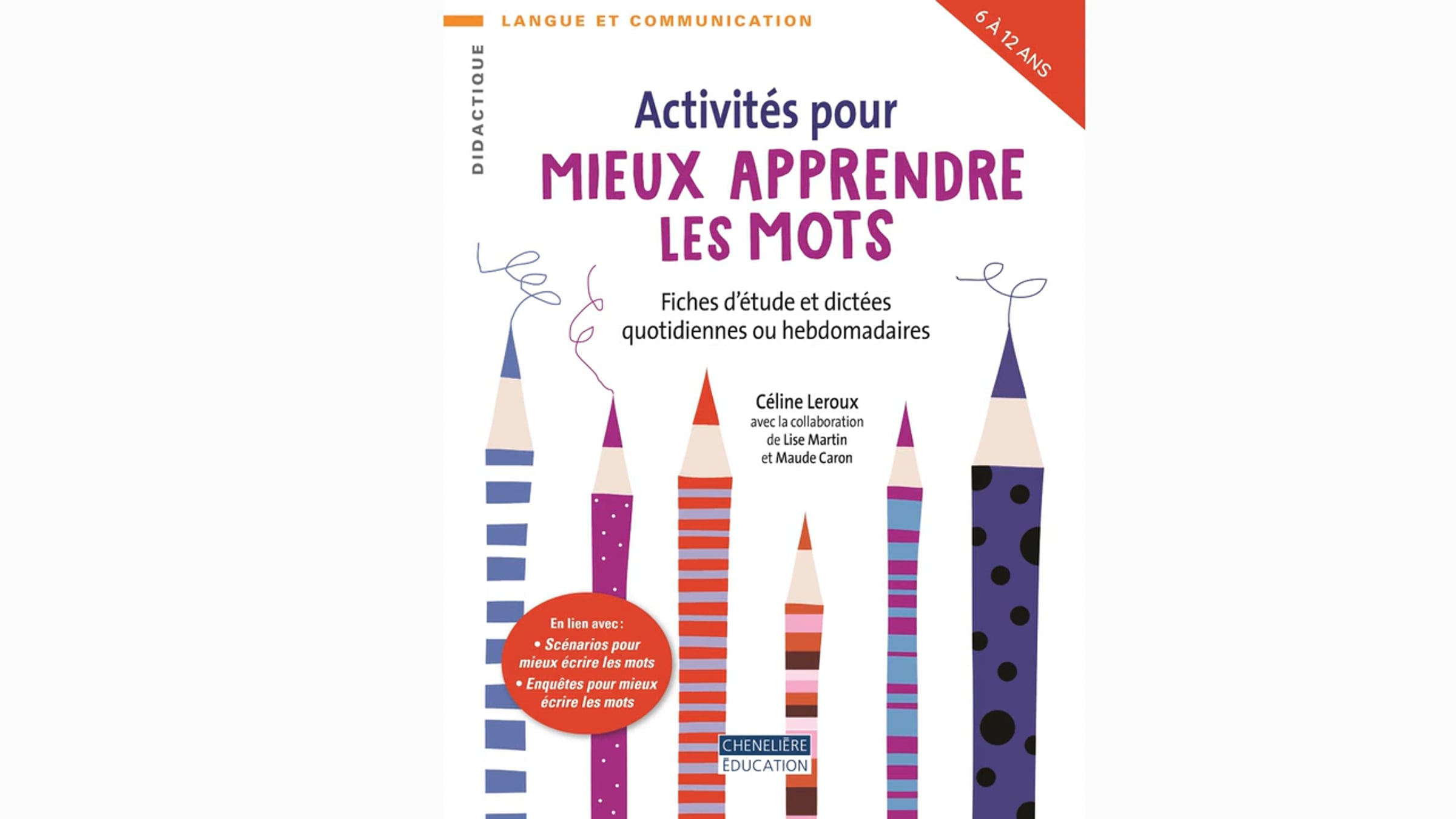 LANGUE ET COMMUNICATION

6 À 12 ANS

DIDACTIQUE

Activités pour
MIEUX APPRENDRE
LES MOTS

Fiches d'étude et dictées quotidiennes ou hebdomadaires

Céline Leroux
avec la collaboration
de Lise Martin
et Maude Caron

En lien avec :
• Scénarios pour mieux écrire les mots
• Enquêtes pour mieux écrire les mots

CHENELIÈRE
ÉDUCATION